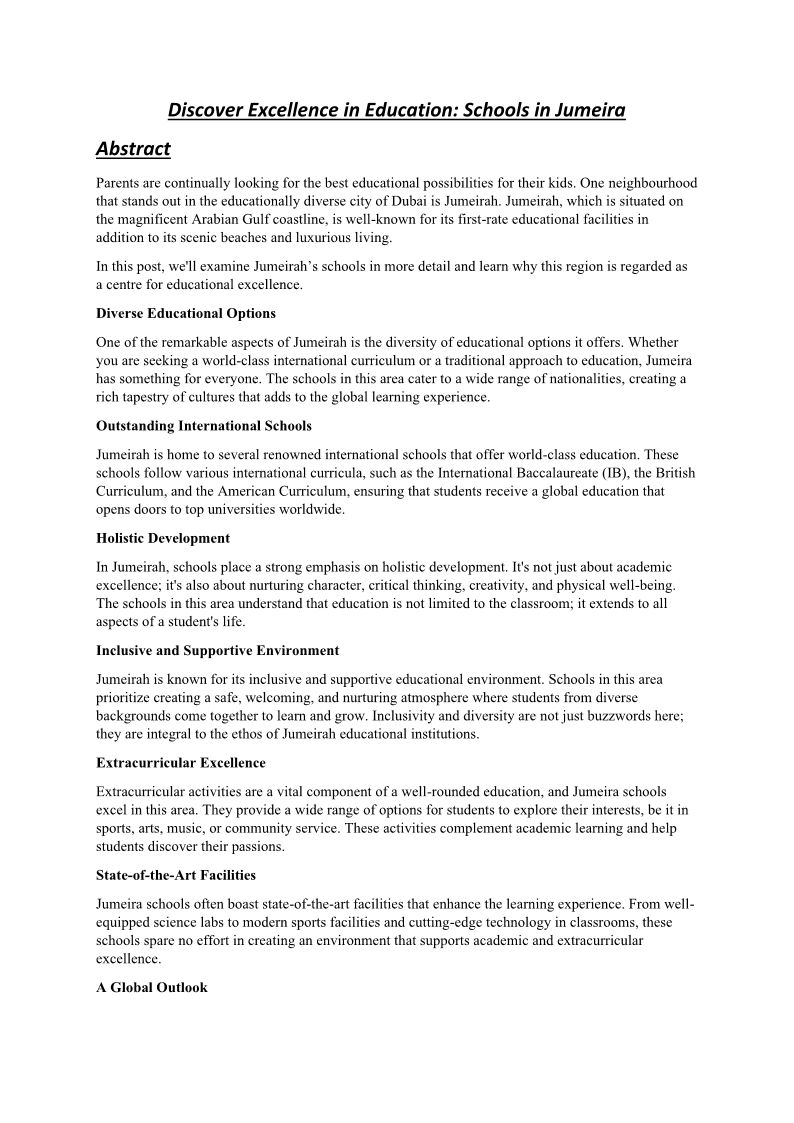 Discover Excellence in Education: Schools in Jumeira

Abstract

Parents are continually looking for the best educational possibilities for their kids. One neighbourhood that stands out in the educationally diverse city of Dubai is Jumeirah. Jumeirah, which is situated on the magnificent Arabian Gulf coastline, is well-known for its first-rate educational facilities in addition to its scenic beaches and luxurious living.

In this post, we'll examine Jumeirah's schools in more detail and learn why this region is regarded as a centre for educational excellence.

Diverse Educational Options

One of the remarkable aspects of Jumeirah is the diversity of educational options it offers. Whether you are seeking a world-class international curriculum or a traditional approach to education, Jumeira has something for everyone. The schools in this area cater to a wide range of nationalities, creating a rich tapestry of cultures that adds to the global learning experience.

Outstanding International Schools

Jumeirah is home to several renowned international schools that offer world-class education. These schools follow various international curricula, such as the International Baccalaureate (IB), the British Curriculum, and the American Curriculum, ensuring that students receive a global education that opens doors to top universities worldwide.

Holistic Development

In Jumeirah, schools place a strong emphasis on holistic development. It's not just about academic excellence; it's also about nurturing character, critical thinking, creativity, and physical well-being. The schools in this area understand that education is not limited to the classroom; it extends to all aspects of a student's life.

Inclusive and Supportive Environment

Jumeirah is known for its inclusive and supportive educational environment. Schools in this area prioritize creating a safe, welcoming, and nurturing atmosphere where students from diverse backgrounds come together to learn and grow. Inclusivity and diversity are not just buzzwords here; they are integral to the ethos of Jumeirah educational institutions.

Extracurricular Excellence

Extracurricular activities are a vital component of a well-rounded education, and Jumeira schools excel in this area. They provide a wide range of options for students to explore their interests, be it in sports, arts, music, or community service. These activities complement academic learning and help students discover their passions.

State-of-the-Art Facilities

Jumeira schools often boast state-of-the-art facilities that enhance the learning experience. From well-equipped science labs to modern sports facilities and cutting-edge technology in classrooms, these schools spare no effort in creating an environment that supports academic and extracurricular excellence.

A Global Outlook